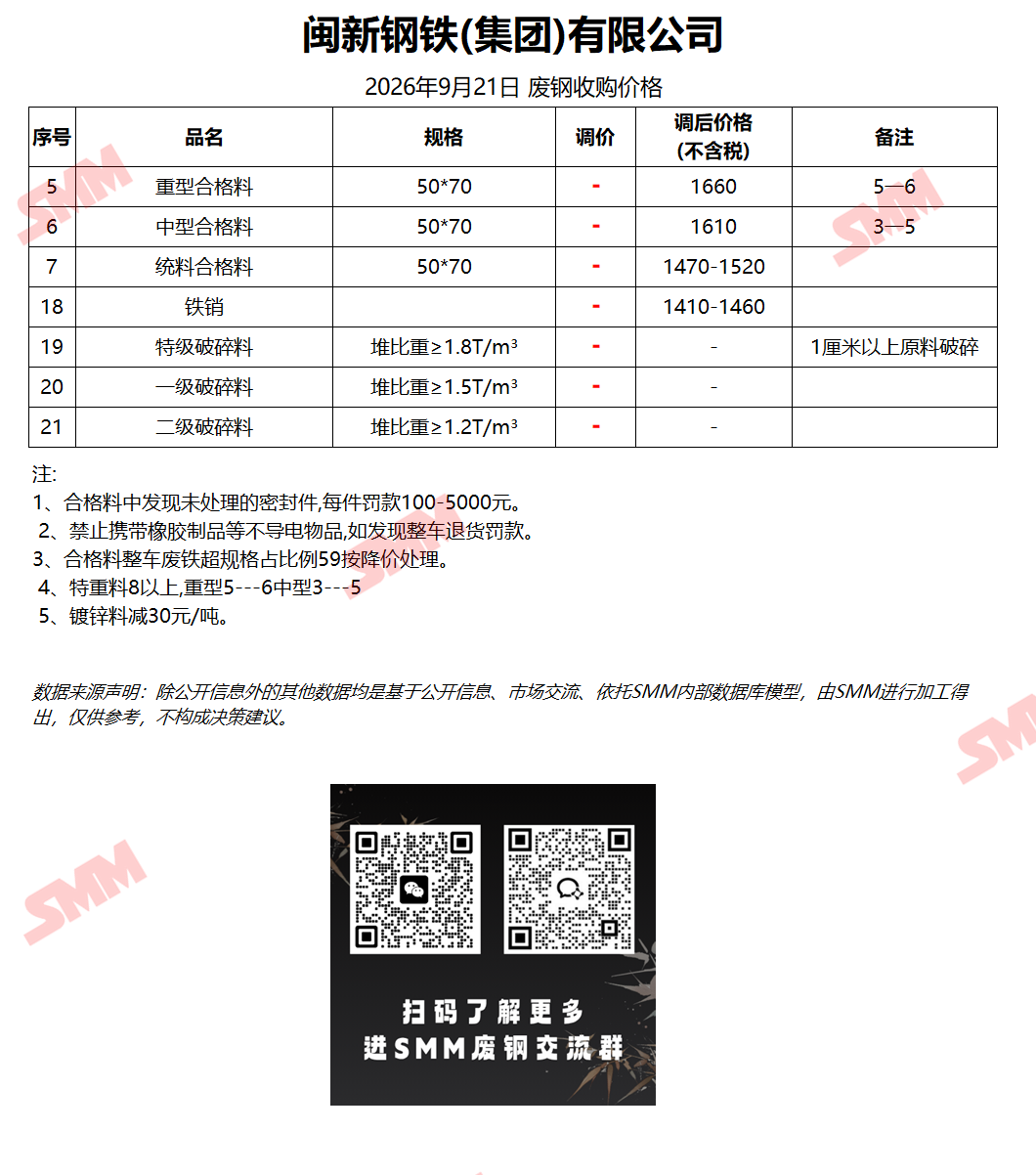 闽新钢铁(集团)有限公司

2026年9月21日 废钢收购价格

| 序号 | 品名 | 规格 | 调价 | 调后价格(不含税) | 备注 |
|---|---|---|---|---|---|
| 5 | 重型合格料 | 50*70 | - | 1660 | 5—6 |
| 6 | 中型合格料 | 50*70 | - | 1610 | 3—5 |
| 7 | 统料合格料 | 50*70 | - | 1470-1520 | |
| 18 | 铁销 | | - | 1410-1460 | |
| 19 | 特级破碎料 | 堆比重≥1.8T/m³ | - | - | 1厘米以上原料破碎 |
| 20 | 一级破碎料 | 堆比重≥1.5T/m³ | - | - | |
| 21 | 二级破碎料 | 堆比重≥1.2T/m³ | - | - | |

注:
1、合格料中发现未处理的密封件,每件罚款100-5000元。
2、禁止携带橡胶制品等不导电物品,如发现整车退货罚款。
3、合格料整车废铁超规格占比例59按降价处理。
4、特重料8以上,重型5---6中型3---5
5、镀锌料减30元/吨。

数据来源声明：除公开信息外的其他数据均是基于公开信息、市场交流、依托SMM内部数据库模型，由SMM进行加工得出，仅供参考，不构成决策建议。

扫码了解更多
进SMM废钢交流群

SMM